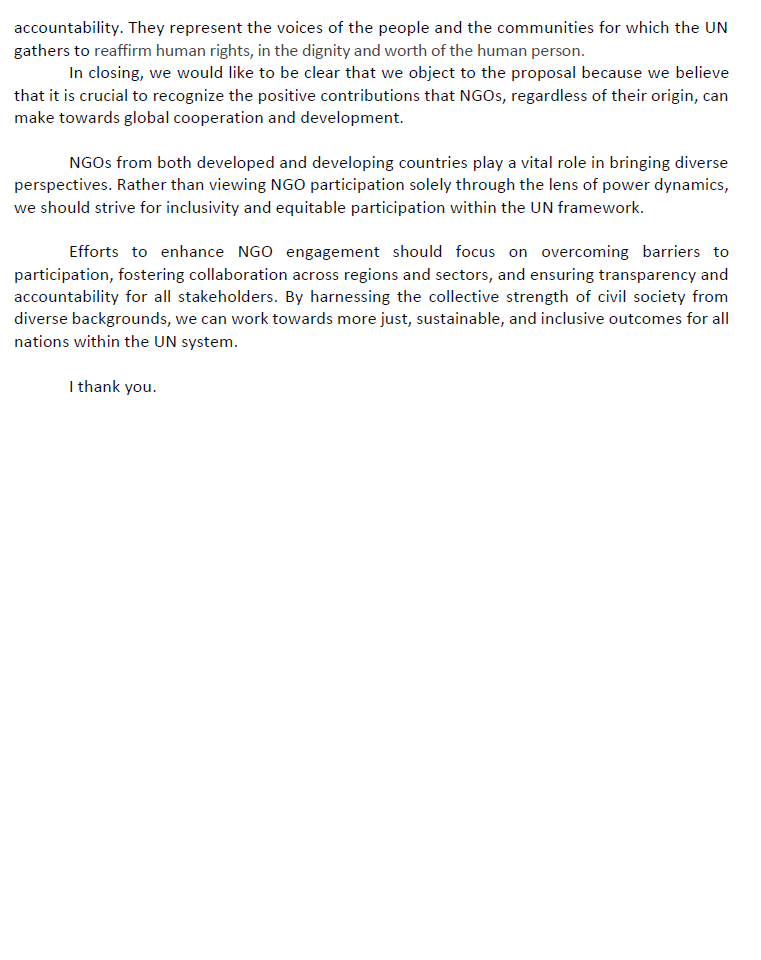 accountability. They represent the voices of the people and the communities for which the UN gathers to reaffirm human rights, in the dignity and worth of the human person.

In closing, we would like to be clear that we object to the proposal because we believe that it is crucial to recognize the positive contributions that NGOs, regardless of their origin, can make towards global cooperation and development.

NGOs from both developed and developing countries play a vital role in bringing diverse perspectives. Rather than viewing NGO participation solely through the lens of power dynamics, we should strive for inclusivity and equitable participation within the UN framework.

Efforts to enhance NGO engagement should focus on overcoming barriers to participation, fostering collaboration across regions and sectors, and ensuring transparency and accountability for all stakeholders. By harnessing the collective strength of civil society from diverse backgrounds, we can work towards more just, sustainable, and inclusive outcomes for all nations within the UN system.

I thank you.